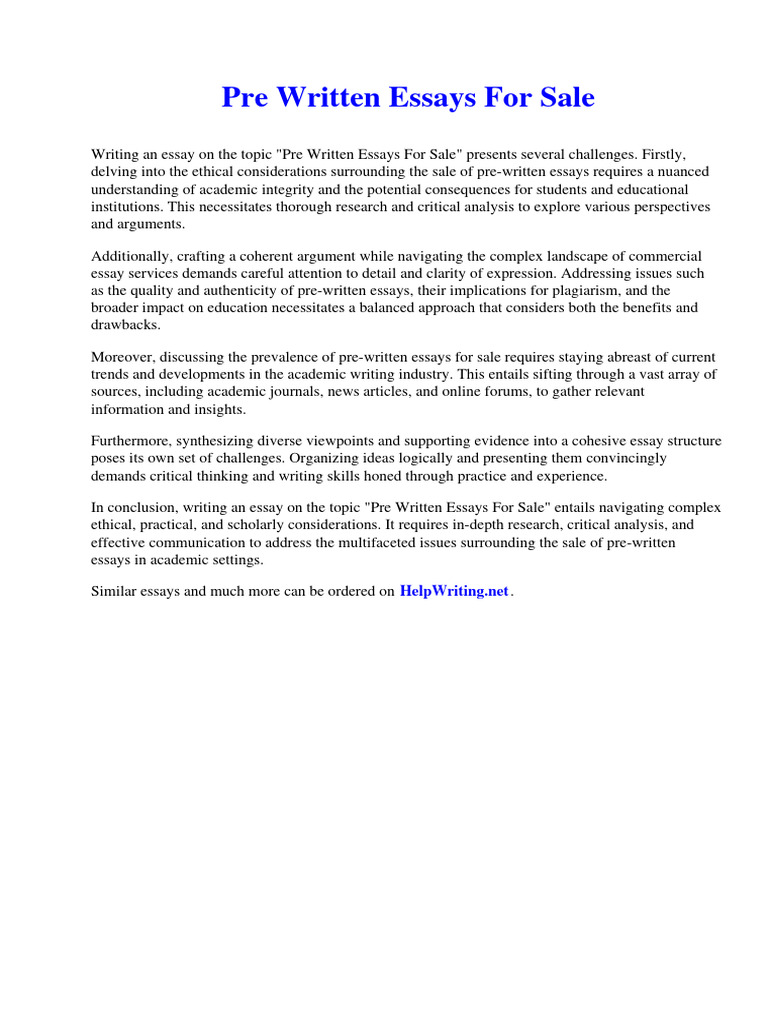 Pre Written Essays For Sale

Writing an essay on the topic "Pre Written Essays For Sale" presents several challenges. Firstly, delving into the ethical considerations surrounding the sale of pre-written essays requires a nuanced understanding of academic integrity and the potential consequences for students and educational institutions. This necessitates thorough research and critical analysis to explore various perspectives and arguments.

Additionally, crafting a coherent argument while navigating the complex landscape of commercial essay services demands careful attention to detail and clarity of expression. Addressing issues such as the quality and authenticity of pre-written essays, their implications for plagiarism, and the broader impact on education necessitates a balanced approach that considers both the benefits and drawbacks.

Moreover, discussing the prevalence of pre-written essays for sale requires staying abreast of current trends and developments in the academic writing industry. This entails sifting through a vast array of sources, including academic journals, news articles, and online forums, to gather relevant information and insights.

Furthermore, synthesizing diverse viewpoints and supporting evidence into a cohesive essay structure poses its own set of challenges. Organizing ideas logically and presenting them convincingly demands critical thinking and writing skills honed through practice and experience.

In conclusion, writing an essay on the topic "Pre Written Essays For Sale" entails navigating complex ethical, practical, and scholarly considerations. It requires in-depth research, critical analysis, and effective communication to address the multifaceted issues surrounding the sale of pre-written essays in academic settings.

Similar essays and much more can be ordered on HelpWriting.net.